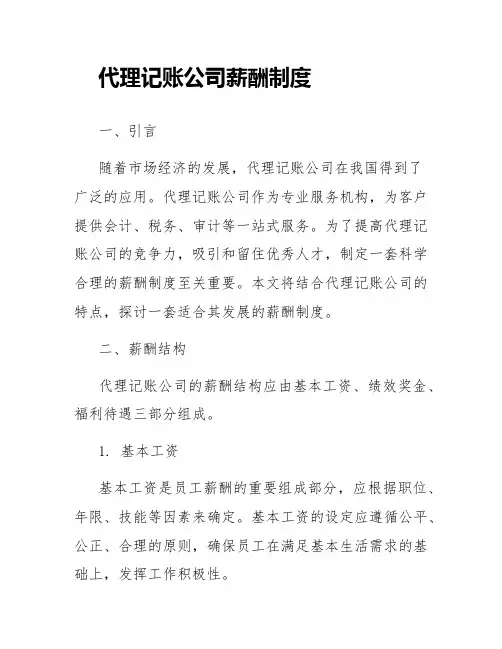 代理记账公司薪酬制度

一、引言

随着市场经济的发展，代理记账公司在我国得到了广泛的应用。代理记账公司作为专业服务机构，为客户提供会计、税务、审计等一站式服务。为了提高代理记账公司的竞争力，吸引和留住优秀人才，制定一套科学合理的薪酬制度至关重要。本文将结合代理记账公司的特点，探讨一套适合其发展的薪酬制度。

二、薪酬结构

代理记账公司的薪酬结构应由基本工资、绩效奖金、福利待遇三部分组成。

1. 基本工资

基本工资是员工薪酬的重要组成部分，应根据职位、年限、技能等因素来确定。基本工资的设定应遵循公平、公正、合理的原则，确保员工在满足基本生活需求的基础上，发挥工作积极性。